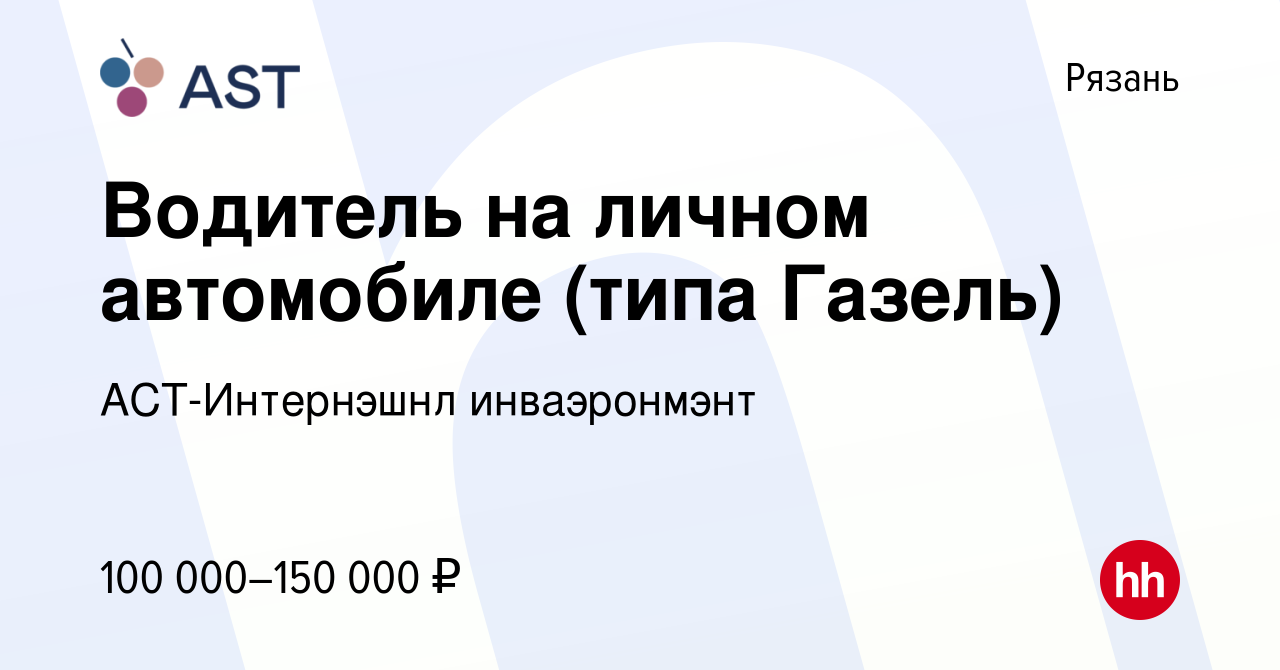 AST

Рязань

Водитель на личном автомобиле (типа Газель)

АСТ-Интернэшнл инваэронмэнт

100 000–150 000 ₽

hh